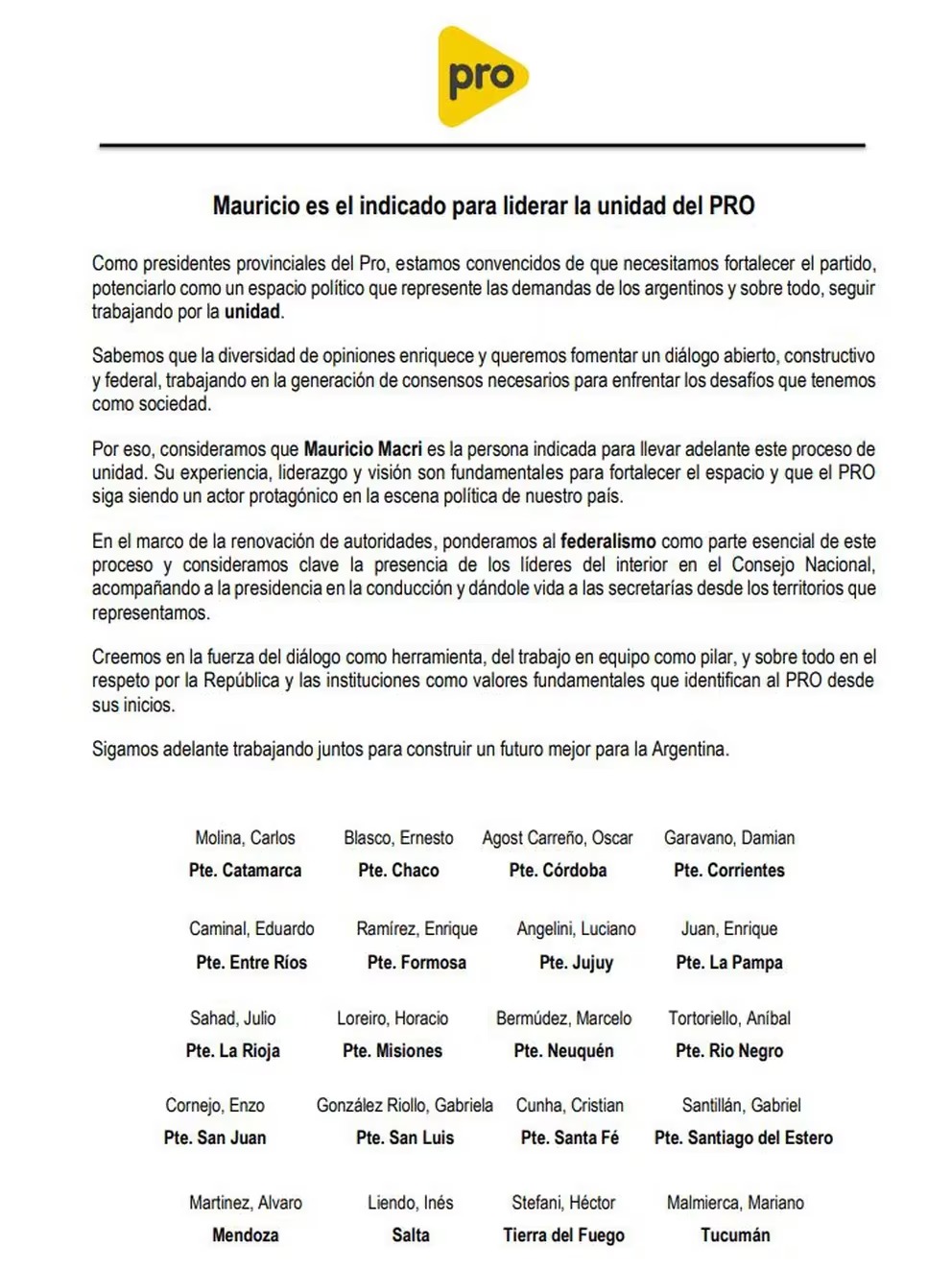 pro

Mauricio es el indicado para liderar la unidad del PRO

Como presidentes provinciales del Pro, estamos convencidos de que necesitamos fortalecer el partido, potenciarlo como un espacio político que represente las demandas de los argentinos y sobre todo, seguir trabajando por la unidad.

Sabemos que la diversidad de opiniones enriquece y queremos fomentar un diálogo abierto, constructivo y federal, trabajando en la generación de consensos necesarios para enfrentar los desafíos que tenemos como sociedad.

Por eso, consideramos que Mauricio Macri es la persona indicada para llevar adelante este proceso de unidad. Su experiencia, liderazgo y visión son fundamentales para fortalecer el espacio y que el PRO siga siendo un actor protagónico en la escena política de nuestro país.

En el marco de la renovación de autoridades, ponderamos al federalismo como parte esencial de este proceso y consideramos clave la presencia de los líderes del interior en el Consejo Nacional, acompañando a la presidencia en la conducción y dándole vida a las secretarías desde los territorios que representamos.

Creemos en la fuerza del diálogo como herramienta, del trabajo en equipo como pilar, y sobre todo en el respeto por la República y las instituciones como valores fundamentales que identifican al PRO desde sus inicios.

Sigamos adelante trabajando juntos para construir un futuro mejor para la Argentina.

Molina, Carlos
Pte. Catamarca

Blasco, Ernesto
Pte. Chaco

Agost Carreño, Oscar
Pte. Córdoba

Garavano, Damian
Pte. Corrientes

Caminal, Eduardo
Pte. Entre Ríos

Ramírez, Enrique
Pte. Formosa

Angelini, Luciano
Pte. Jujuy

Juan, Enrique
Pte. La Pampa

Sahad, Julio
Pte. La Rioja

Loreiro, Horacio
Pte. Misiones

Bermúdez, Marcelo
Pte. Neuquén

Tortoriello, Aníbal
Pte. Rio Negro

Cornejo, Enzo
Pte. San Juan

González Riollo, Gabriela
Pte. San Luis

Cunha, Cristian
Pte. Santa Fé

Santillán, Gabriel
Pte. Santiago del Estero

Martinez, Alvaro
Mendoza

Liendo, Inés
Salta

Stefani, Héctor
Tierra del Fuego

Malmierca, Mariano
Tucumán